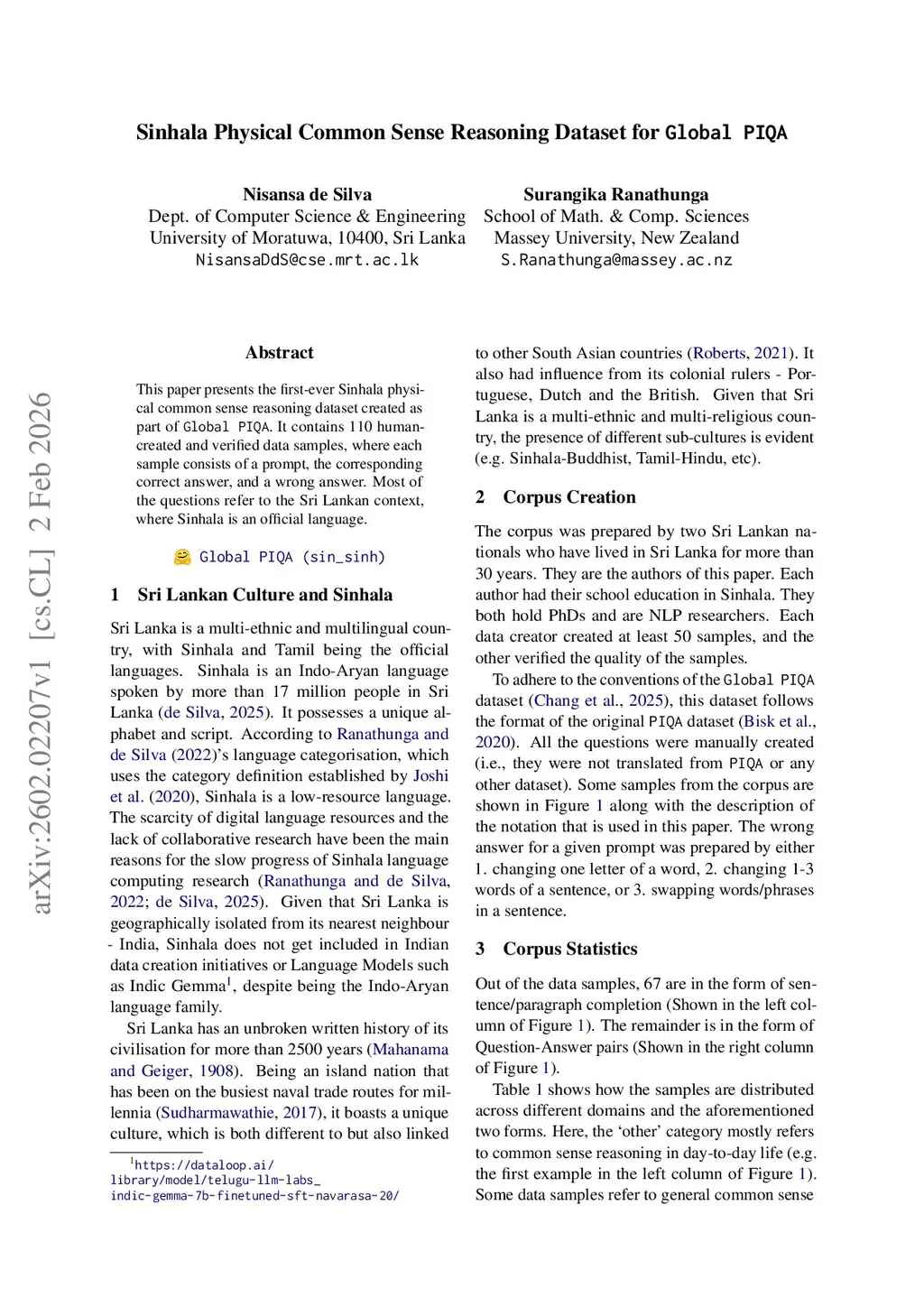 Sinhala Physical Common Sense Reasoning Dataset for Global PIQA

Nisansa de Silva
Dept. of Computer Science & Engineering
University of Moratuwa, 10400, Sri Lanka
NisansaDdS@cse.mrt.ac.lk

Surangika Ranathunga
School of Math. & Comp. Sciences
Massey University, New Zealand
S.Ranathunga@massey.ac.nz

arXiv:2602.02207v1 [cs.CL] 2 Feb 2026

Abstract

This paper presents the first-ever Sinhala physical common sense reasoning dataset created as part of Global PIQA. It contains 110 human-created and verified data samples, where each sample consists of a prompt, the corresponding correct answer, and a wrong answer. Most of the questions refer to the Sri Lankan context, where Sinhala is an official language.

Global PIQA (sin_sinh)

1 Sri Lankan Culture and Sinhala

Sri Lanka is a multi-ethnic and multilingual country, with Sinhala and Tamil being the official languages. Sinhala is an Indo-Aryan language spoken by more than 17 million people in Sri Lanka (de Silva, 2025). It possesses a unique alphabet and script. According to Ranathunga and de Silva (2022)'s language categorisation, which uses the category definition established by Joshi et al. (2020), Sinhala is a low-resource language. The scarcity of digital language resources and the lack of collaborative research have been the main reasons for the slow progress of Sinhala language computing research (Ranathunga and de Silva, 2022; de Silva, 2025). Given that Sri Lanka is geographically isolated from its nearest neighbour - India, Sinhala does not get included in Indian data creation initiatives or Language Models such as Indic Gemma$^1$, despite being the Indo-Aryan language family.

Sri Lanka has an unbroken written history of its civilisation for more than 2500 years (Mahanama and Geiger, 1908). Being an island nation that has been on the busiest naval trade routes for millennia (Sudharmawathie, 2017), it boasts a unique culture, which is both different to but also linked

$^1$https://dataloop.ai/library/model/telugu-llm-labs_indic-gemma-7b-finetuned-sft-navarasa-20/

to other South Asian countries (Roberts, 2021). It also had influence from its colonial rulers - Portuguese, Dutch and the British. Given that Sri Lanka is a multi-ethnic and multi-religious country, the presence of different sub-cultures is evident (e.g. Sinhala-Buddhist, Tamil-Hindu, etc).

2 Corpus Creation

The corpus was prepared by two Sri Lankan nationals who have lived in Sri Lanka for more than 30 years. They are the authors of this paper. Each author had their school education in Sinhala. They both hold PhDs and are NLP researchers. Each data creator created at least 50 samples, and the other verified the quality of the samples.

To adhere to the conventions of the Global PIQA dataset (Chang et al., 2025), this dataset follows the format of the original PIQA dataset (Bisk et al., 2020). All the questions were manually created (i.e., they were not translated from PIQA or any other dataset). Some samples from the corpus are shown in Figure 1 along with the description of the notation that is used in this paper. The wrong answer for a given prompt was prepared by either 1. changing one letter of a word, 2. changing 1-3 words of a sentence, or 3. swapping words/phrases in a sentence.

3 Corpus Statistics

Out of the data samples, 67 are in the form of sentence/paragraph completion (Shown in the left column of Figure 1). The remainder is in the form of Question-Answer pairs (Shown in the right column of Figure 1).

Table 1 shows how the samples are distributed across different domains and the aforementioned two forms. Here, the 'other' category mostly refers to common sense reasoning in day-to-day life (e.g. the first example in the left column of Figure 1). Some data samples refer to general common sense